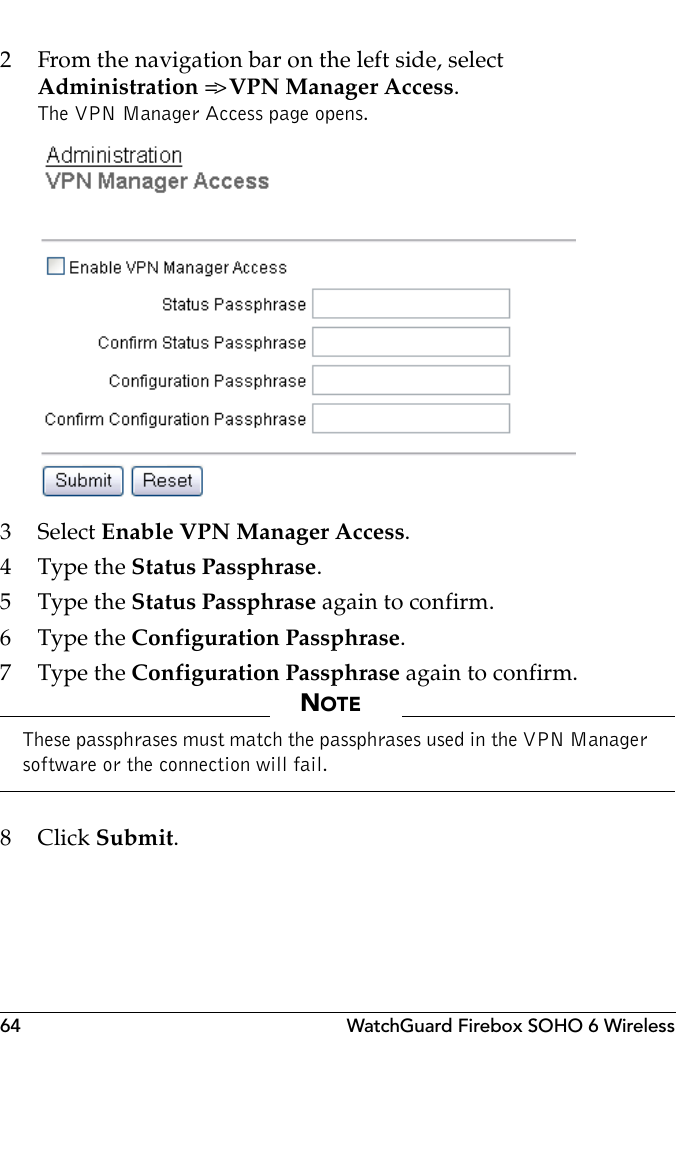 2 From the navigation bar on the left side, select Administration => VPN Manager Access.
The VPN Manager Access page opens.

Administration
VPN Manager Access

Enable VPN Manager Access
Status Passphrase
Confirm Status Passphrase
Configuration Passphrase
Confirm Configuration Passphrase

Submit Reset

3 Select Enable VPN Manager Access.
4 Type the Status Passphrase.
5 Type the Status Passphrase again to confirm.
6 Type the Configuration Passphrase.
7 Type the Configuration Passphrase again to confirm.

NOTE
These passphrases must match the passphrases used in the VPN Manager software or the connection will fail.

8 Click Submit.

64 WatchGuard Firebox SOHO 6 Wireless